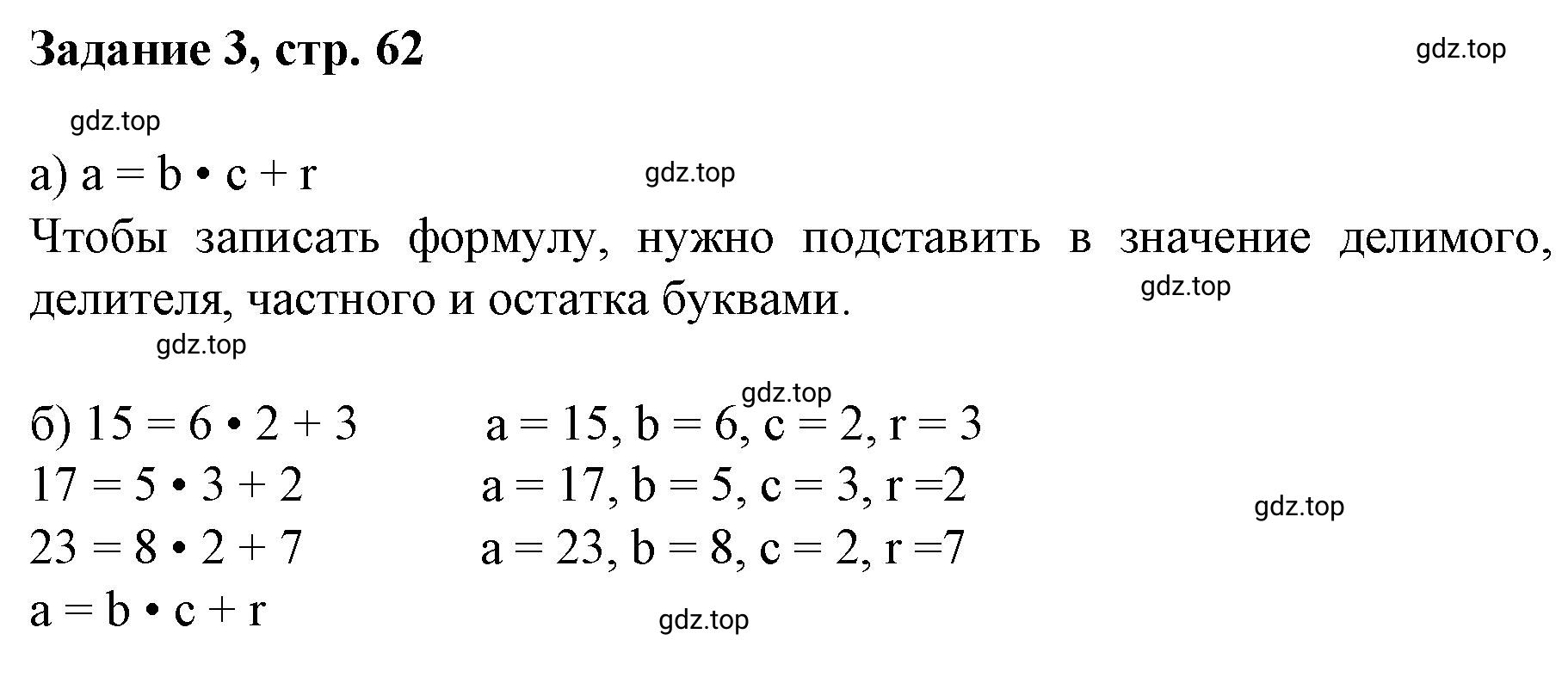 Задание 3, стр. 62

gdz.top

gdz.top

а) $a = b \cdot c + r$

gdz.top

Чтобы записать формулу, нужно подставить в значение делимого, делителя, частного и остатка буквами.

gdz.top

gdz.top

gdz.top

б) $15 = 6 \cdot 2 + 3$ $a = 15, b = 6, c = 2, r = 3$

$17 = 5 \cdot 3 + 2$ $a = 17, b = 5, c = 3, r = 2$

gdz.top

$23 = 8 \cdot 2 + 7$ $a = 23, b = 8, c = 2, r = 7$

$a = b \cdot c + r$

gdz.top